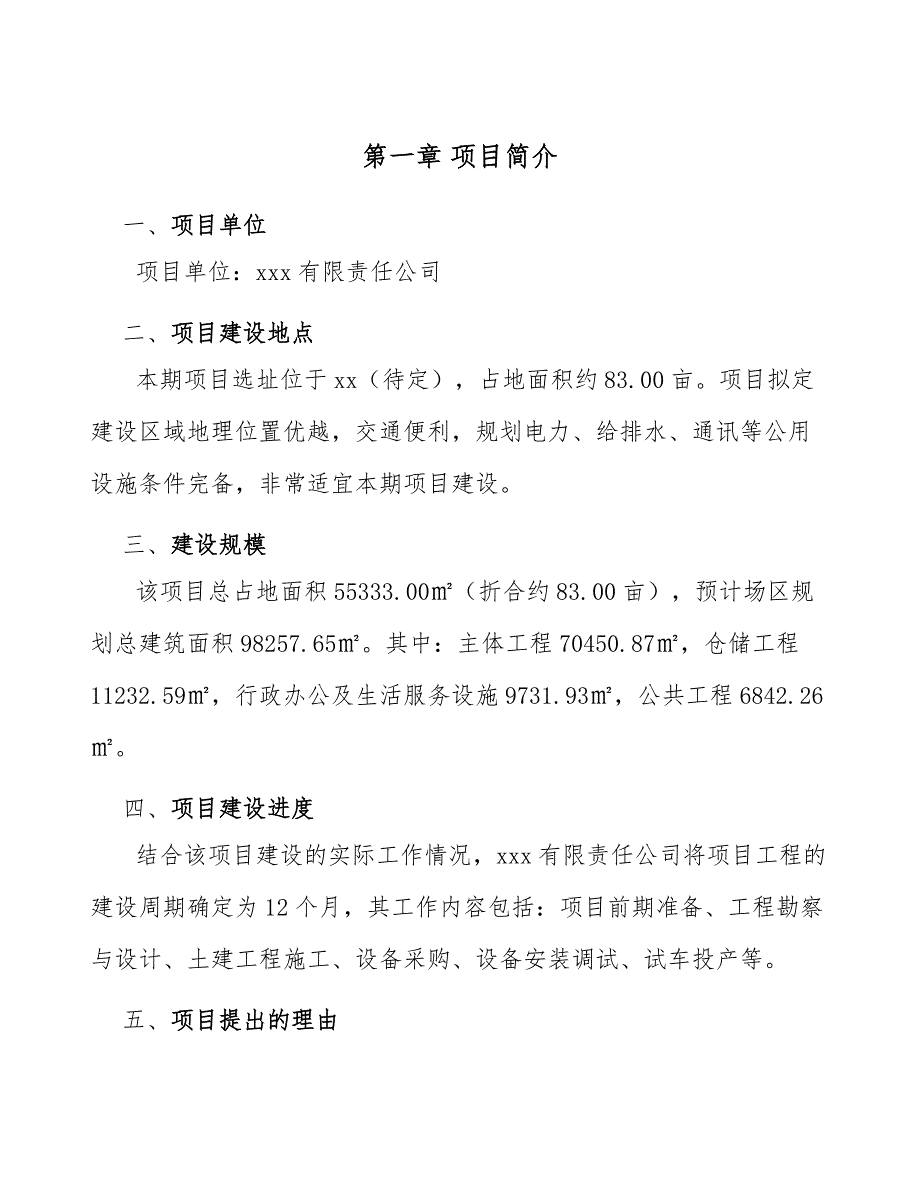 第一章 项目简介

一、项目单位

项目单位：xxx 有限责任公司

二、项目建设地点

本期项目选址位于 xx（待定），占地面积约 83.00 亩。项目拟定建设区域地理位置优越，交通便利，规划电力、给排水、通讯等公用设施条件完备，非常适宜本期项目建设。

三、建设规模

该项目总占地面积 55333.00㎡（折合约 83.00 亩），预计场区规划总建筑面积 98257.65㎡。其中：主体工程 70450.87㎡，仓储工程 11232.59㎡，行政办公及生活服务设施 9731.93㎡，公共工程 6842.26㎡。

四、项目建设进度

结合该项目建设的实际工作情况，xxx 有限责任公司将项目工程的建设周期确定为 12 个月，其工作内容包括：项目前期准备、工程勘察与设计、土建工程施工、设备采购、设备安装调试、试车投产等。

五、项目提出的理由